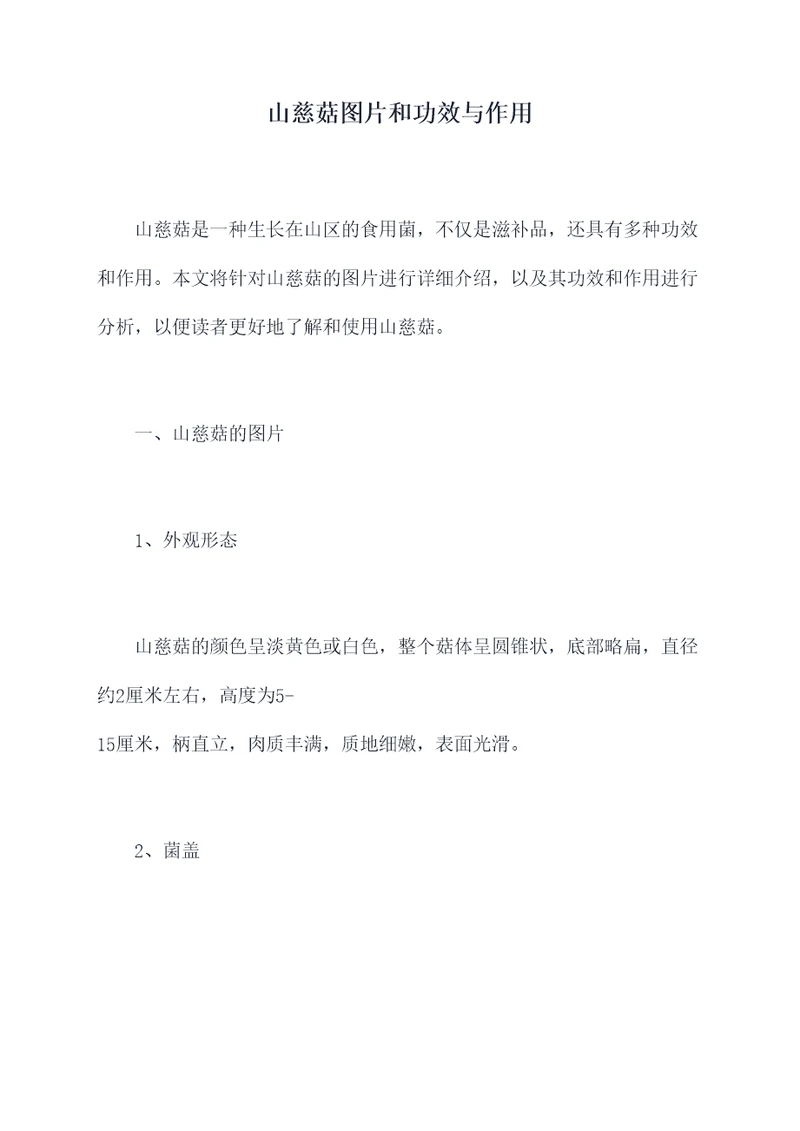 山慈菇图片和功效与作用

山慈菇是一种生长在山区的食用菌，不仅是滋补品，还具有多种功效和作用。本文将针对山慈菇的图片进行详细介绍，以及其功效和作用进行分析，以便读者更好地了解和使用山慈菇。

一、山慈菇的图片

1、外观形态

山慈菇的颜色呈淡黄色或白色，整个菇体呈圆锥状，底部略扁，直径约2厘米左右，高度为5-15厘米，柄直立，肉质丰满，质地细嫩，表面光滑。

2、菌盖